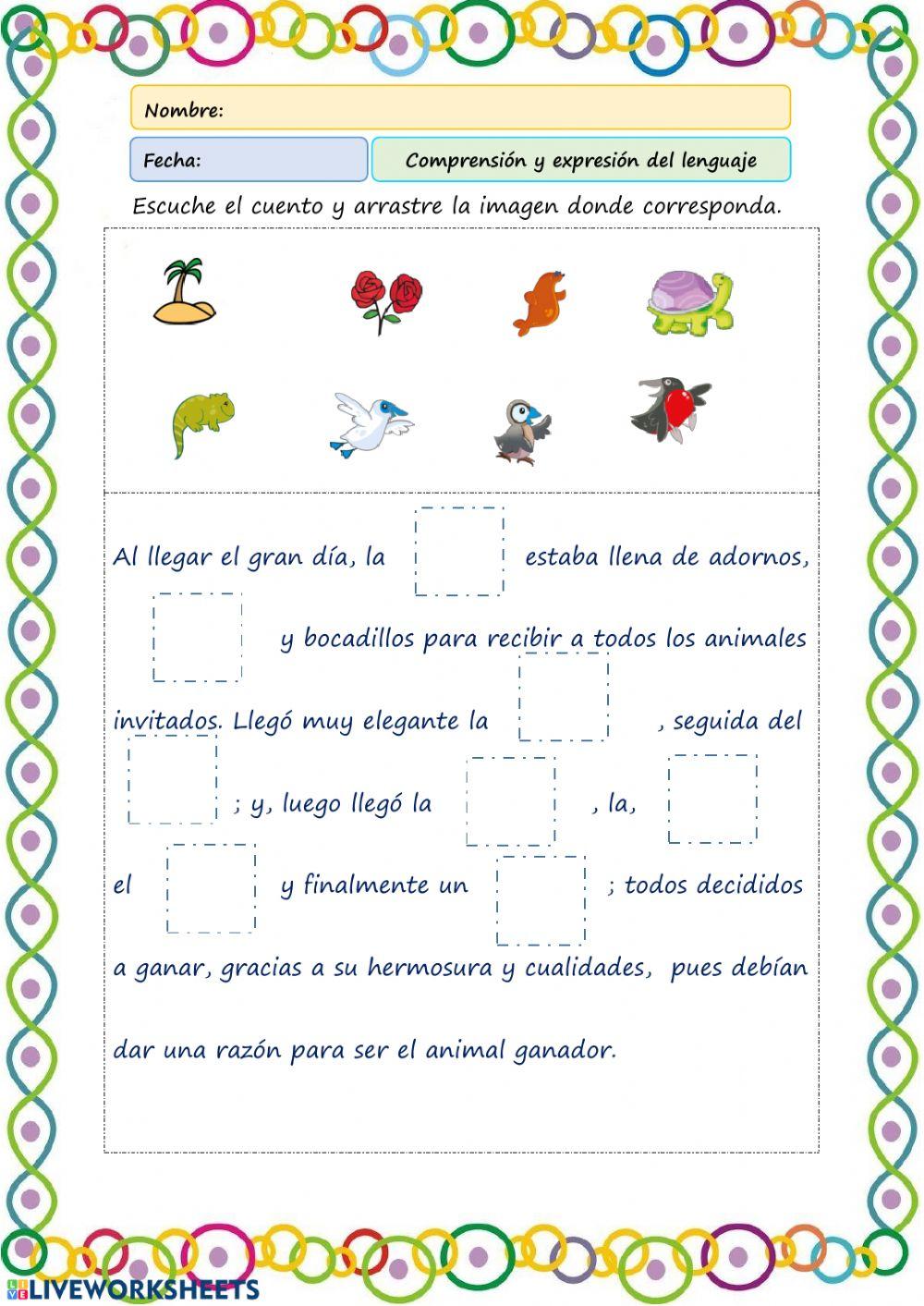 Nombre:

Fecha:

Comprensión y expresión del lenguaje

Escuche el cuento y arrastre la imagen donde corresponda.

Al llegar el gran día, la estaba llena de adornos, y bocadillos para recibir a todos los animales invitados. Llegó muy elegante la , seguida del ; y, luego llegó la , la, el y finalmente un ; todos decididos a ganar, gracias a su hermosura y cualidades, pues debían dar una razón para ser el animal ganador.

LIVEWORKSHEETS